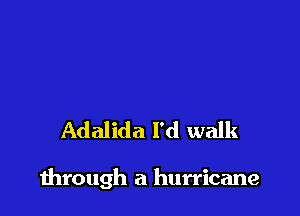 Adalida I'd walk

through a hurricane